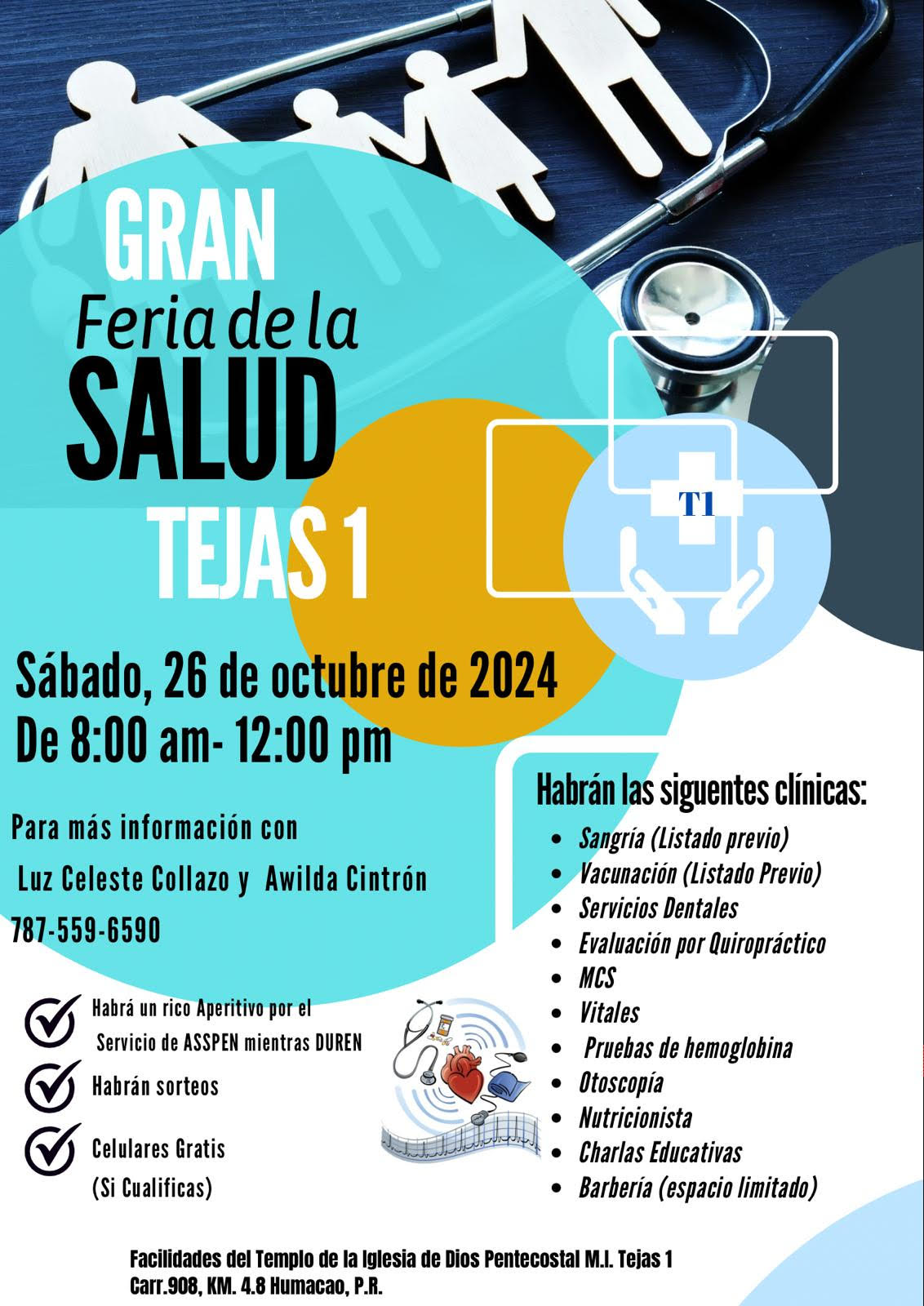 GRAN
Feria de la
SALUD
TEJAS 1

T1

Sábado, 26 de octubre de 2024
De 8:00 am- 12:00 pm

Para más información con
Luz Celeste Collazo y Awilda Cintrón
787-559-6590

Habrá un rico Aperitivo por el Servicio de ASSPEN mientras DUREN

Habrán sorteos

Celulares Gratis (Si Cualificas)

Habrán las siguentes clínicas:

- Sangría (Listado previo)
- Vacunación (Listado Previo)
- Servicios Dentales
- Evaluación por Quiropráctico
- MCS
- Vitales
- Pruebas de hemoglobina
- Otoscopía
- Nutricionista
- Charlas Educativas
- Barbería (espacio limitado)

Facilidades del Templo de la Iglesia de Dios Pentecostal M.I. Tejas 1
Carr.908, KM. 4.8 Humacao, P.R.